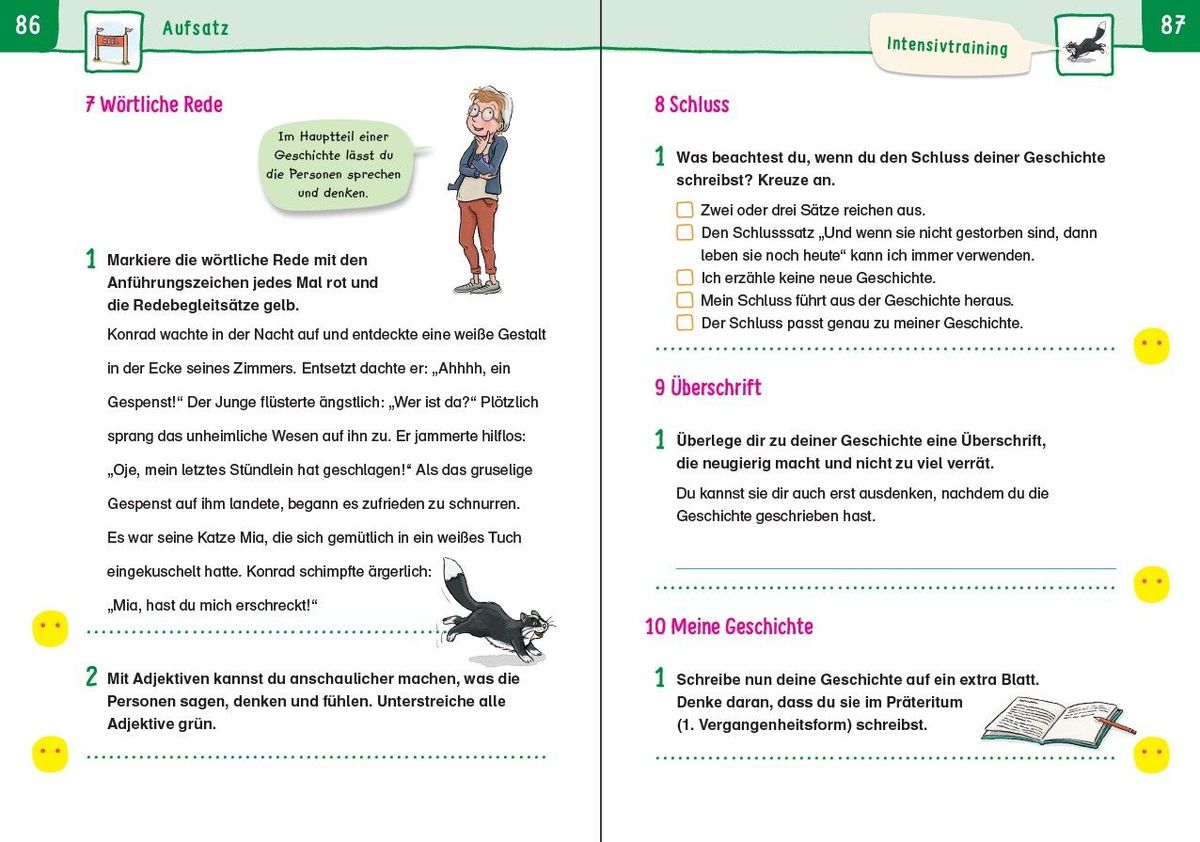 86

Aufsatz

7 Wörtliche Rede

Im Hauptteil einer Geschichte lässt du die Personen sprechen und denken.

1 Markiere die wörtliche Rede mit den Anführungszeichen jedes Mal rot und die Redebegleitsätze gelb.

Konrad wachte in der Nacht auf und entdeckte eine weiße Gestalt in der Ecke seines Zimmers. Entsetzt dachte er: „Ahhhh, ein Gespenst!“ Der Junge flüsterte ängstlich: „Wer ist da?“ Plötzlich sprang das unheimliche Wesen auf ihn zu. Er jammerte hilflos: „Oje, mein letztes Stündlein hat geschlagen!“ Als das gruselige Gespenst auf ihm landete, begann es zufrieden zu schnurren. Es war seine Katze Mia, die sich gemütlich in ein weißes Tuch eingekuschelt hatte. Konrad schimpfte ärgerlich: „Mia, hast du mich erschreckt!“

2 Mit Adjektiven kannst du anschaulicher machen, was die Personen sagen, denken und fühlen. Unterstreiche alle Adjektive grün.

Intensivtraining

87

8 Schluss

1 Was beachtest du, wenn du den Schluss deiner Geschichte schreibst? Kreuze an.

☐ Zwei oder drei Sätze reichen aus.
☐ Den Schlusssatz „Und wenn sie nicht gestorben sind, dann leben sie noch heute“ kann ich immer verwenden.
☐ Ich erzähle keine neue Geschichte.
☐ Mein Schluss führt aus der Geschichte heraus.
☐ Der Schluss passt genau zu meiner Geschichte.

9 Überschrift

1 Überlege dir zu deiner Geschichte eine Überschrift, die neugierig macht und nicht zu viel verrät.

Du kannst sie dir auch erst ausdenken, nachdem du die Geschichte geschrieben hast.

____

10 Meine Geschichte

1 Schreibe nun deine Geschichte auf ein extra Blatt. Denke daran, dass du sie im Präteritum (1. Vergangenheitsform) schreibst.